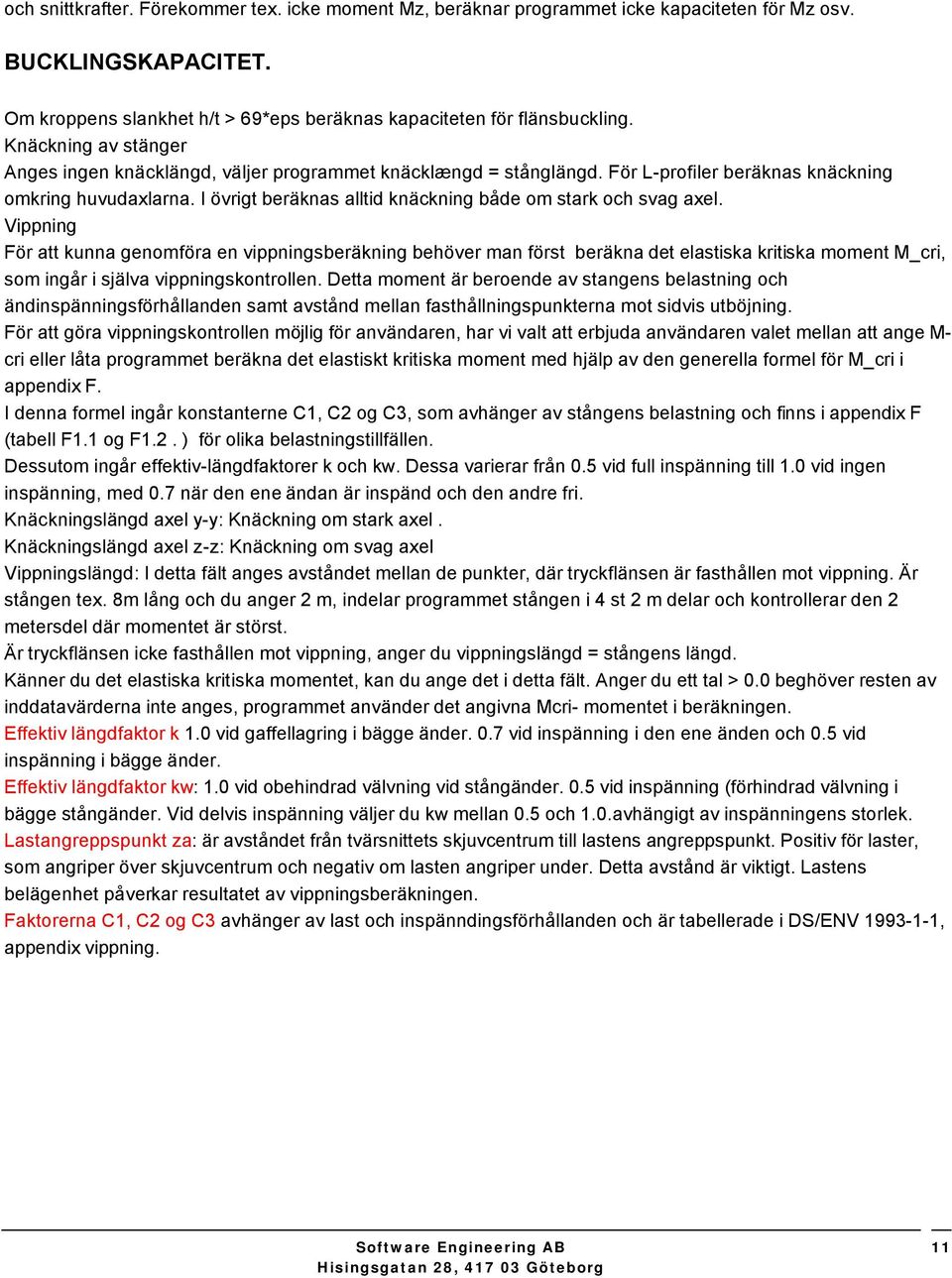 och snittkrafter. Förekommer tex. icke moment Mz, beräknar programmet icke kapaciteten för Mz osv.

BUCKLINGSKAPACITET.

Om kroppens slankhet h/t > 69*eps beräknas kapaciteten för flänsbuckling.
Knäckning av stänger
Anges ingen knäcklängd, väljer programmet knäcklængd = stånglängd. För L-profiler beräknas knäckning omkring huvudaxlarna. I övrigt beräknas alltid knäckning både om stark och svag axel.
Vippning
För att kunna genomföra en vippningsberäkning behöver man först beräkna det elastiska kritiska moment M_cri, som ingår i själva vippningskontrollen. Detta moment är beroende av stangens belastning och ändinspänningsförhållanden samt avstånd mellan fasthållningspunkterna mot sidvis utböjning.
För att göra vippningskontrollen möjlig för användaren, har vi valt att erbjuda användaren valet mellan att ange M-cri eller låta programmet beräkna det elastiskt kritiska moment med hjälp av den generella formel för M_cri i appendix F.
I denna formel ingår konstanterne C1, C2 og C3, som avhänger av stångens belastning och finns i appendix F (tabell F1.1 og F1.2 . ) för olika belastningstillfällen.
Dessutom ingår effektiv-längdfaktorer k och kw. Dessa varierar från 0.5 vid full inspänning till 1.0 vid ingen inspänning, med 0.7 när den ene ändan är inspänd och den andre fri.
Knäckningslängd axel y-y: Knäckning om stark axel .
Knäckningslängd axel z-z: Knäckning om svag axel
Vippningslängd: I detta fält anges avståndet mellan de punkter, där tryckflänsen är fasthållen mot vippning. Är stången tex. 8m lång och du anger 2 m, indelar programmet stången i 4 st 2 m delar och kontrollerar den 2 metersdel där momentet är störst.
Är tryckflänsen icke fasthållen mot vippning, anger du vippningslängd = stångens längd.
Känner du det elastiska kritiska momentet, kan du ange det i detta fält. Anger du ett tal > 0.0 beghöver resten av inddatavärderna inte anges, programmet använder det angivna Mcri- momentet i beräkningen.
Effektiv längdfaktor k 1.0 vid gaffellagring i bägge änder. 0.7 vid inspänning i den ene änden och 0.5 vid inspänning i bägge änder.
Effektiv längdfaktor kw: 1.0 vid obehindrad välvning vid stångänder. 0.5 vid inspänning (förhindrad välvning i bägge stångänder. Vid delvis inspänning väljer du kw mellan 0.5 och 1.0.avhängigt av inspänningens storlek.
Lastangreppspunkt za: är avståndet från tvärsnittets skjuvcentrum till lastens angreppspunkt. Positiv för laster, som angriper över skjuvcentrum och negativ om lasten angriper under. Detta avstånd är viktigt. Lastens belägenhet påverkar resultatet av vippningsberäkningen.
Faktorerna C1, C2 og C3 avhänger av last och inspänndingsförhållanden och är tabellerade i DS/ENV 1993-1-1, appendix vippning.

Software Engineering AB
Hisingsgatan 28, 417 03 Göteborg
11